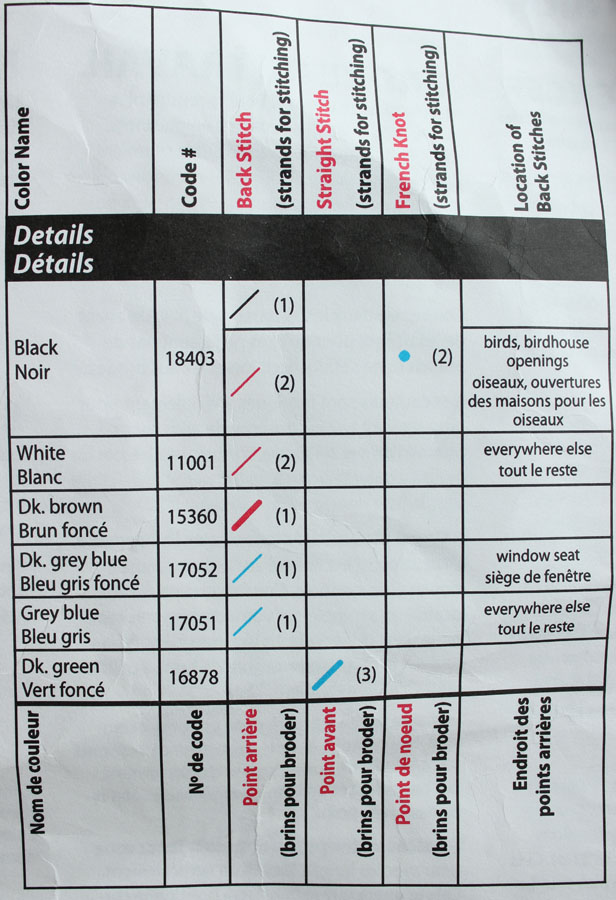 | Color Name | Code # | Back Stitch (strands for stitching) | Straight Stitch (strands for stitching) | French Knot (strands for stitching) | Location of Back Stitches |
|---|---|---|---|---|---|
| Details Détails | | | | | |
| Black Noir | 18403 | (1) (2) | | (2) | birds, birdhouse openings oiseaux, ouvertures des maisons pour les oiseaux |
| White Blanc | 11001 | (2) | | | everywhere else tout le reste |
| Dk. brown Brun foncé | 15360 | (1) | | | |
| Dk. grey blue Bleu gris foncé | 17052 | (1) | | | window seat siège de fenêtre |
| Grey blue Bleu gris | 17051 | (1) | | | everywhere else tout le reste |
| Dk. green Vert foncé | 16878 | | (3) | | |
| Nom de couleur | Nº de code | Point arrière (brins pour broder) | Point avant (brins pour broder) | Point de noeud (brins pour broder) | Endroit des points arrières |